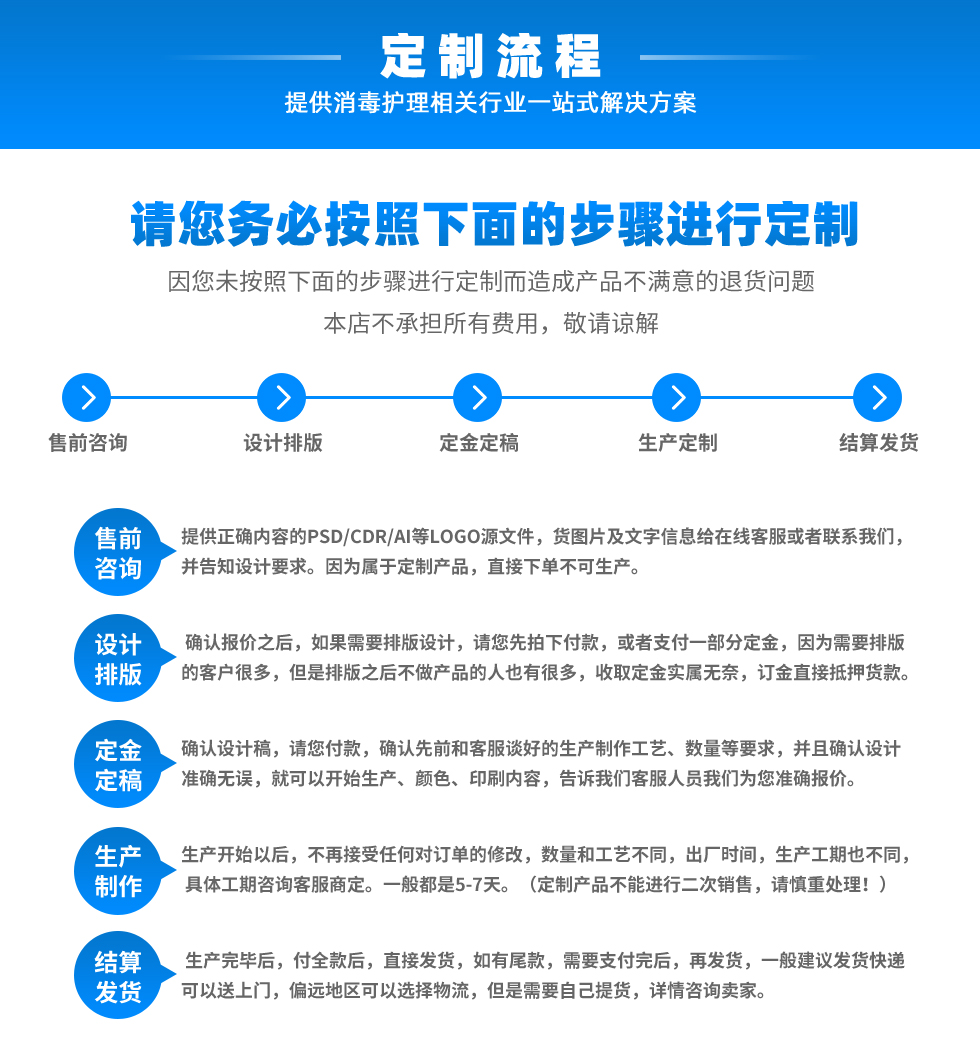 定制流程
提供消毒护理相关行业一站式解决方案

请您务必按照下面的步骤进行定制
因您未按照下面的步骤进行定制而造成产品不满意的退货问题
本店不承担所有费用，敬请谅解

售前咨询
设计排版
定金定稿
生产定制
结算发货

售前咨询
提供正确内容的PSD/CDR/AI等LOGO源文件，货图片及文字信息给在线客服或者联系我们，并告知设计要求。因为属于定制产品，直接下单不可生产。

设计排版
确认报价之后，如果需要排版设计，请您先拍下付款，或者支付一部分定金，因为需要排版的客户很多，但是排版之后不做产品的人也有很多，收取定金实属无奈，订金直接抵押货款。

定金定稿
确认设计稿，请您付款，确认先前和客服谈好的生产制作工艺、数量等要求，并且确认设计准确无误，就可以开始生产、颜色、印刷内容，告诉我们客服人员我们为您准确报价。

生产制作
生产开始以后，不再接受任何对订单的修改，数量和工艺不同，出厂时间，生产工期也不同，具体工期咨询客服商定。一般都是5-7天。（定制产品不能进行二次销售，请慎重处理！）

结算发货
生产完毕后，付全款后，直接发货，如有尾款，需要支付完后，再发货，一般建议发货快递可以送上门，偏远地区可以选择物流，但是需要自己提货，详情咨询卖家。